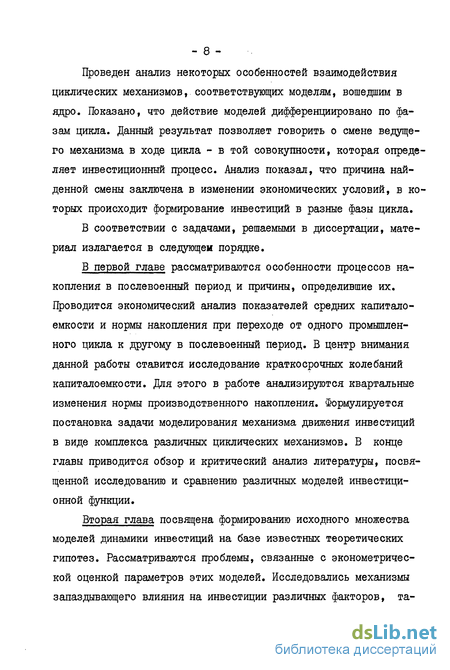 - 8 -

Проведен анализ некоторых особенностей взаимодействия циклических механизмов, соответствующих моделям, вошедшим в ядро. Показано, что действие моделей дифференцировано по фазам цикла. Данный результат позволяет говорить о смене ведущего механизма в ходе цикла - в той совокупности, которая определяет инвестиционный процесс. Анализ показал, что причина найденной смены заключена в изменении экономических условий, в которых происходит формирование инвестиций в разные фазы цикла.

В соответствии с задачами, решаемыми в диссертации, материал излагается в следующем порядке.

В первой главе рассматриваются особенности процессов накопления в послевоенный период и причины, определившие их. Проводится экономический анализ показателей средних капиталоемкости и нормы накопления при переходе от одного промышленного цикла к другому в послевоенный период. В центр внимания данной работы ставится исследование краткосрочных колебаний капиталоемкости. Для этого в работе анализируются квартальные изменения нормы производственного накопления. Формулируется постановка задачи моделирования механизма движения инвестиций в виде комплекса различных циклических механизмов. В конце главы приводится обзор и критический анализ литературы, посвященной исследованию и сравнению различных моделей инвестиционной функции.

Вторая глава посвящена формированию исходного множества моделей динамики инвестиций на базе известных теоретических гипотез. Рассматриваются проблемы, связанные с эконометрической оценкой параметров этих моделей. Исследовались механизмы запаздывающего влияния на инвестиции различных факторов, та-

dsLib.net
библиотека диссертаций